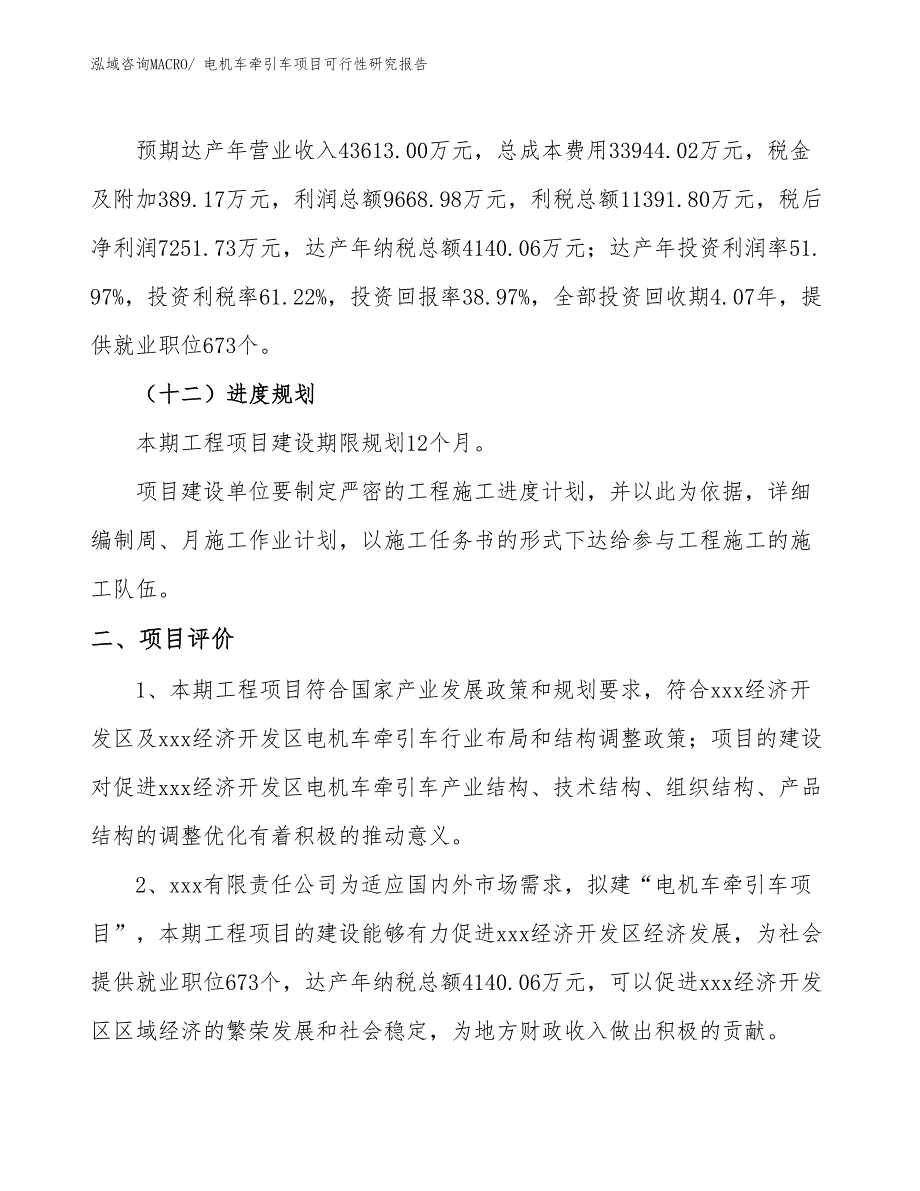 泓域咨询MACRO/ 电机车牵引车项目可行性研究报告

预期达产年营业收入43613.00万元，总成本费用33944.02万元，税金及附加389.17万元，利润总额9668.98万元，利税总额11391.80万元，税后净利润7251.73万元，达产年纳税总额4140.06万元；达产年投资利润率51.97%，投资利税率61.22%，投资回报率38.97%，全部投资回收期4.07年，提供就业职位673个。

（十二）进度规划

本期工程项目建设期限规划12个月。

项目建设单位要制定严密的工程施工进度计划，并以此为依据，详细编制周、月施工作业计划，以施工任务书的形式下达给参与工程施工的施工队伍。

二、项目评价

1、本期工程项目符合国家产业发展政策和规划要求，符合xxx经济开发区及xxx经济开发区电机车牵引车行业布局和结构调整政策；项目的建设对促进xxx经济开发区电机车牵引车产业结构、技术结构、组织结构、产品结构的调整优化有着积极的推动意义。

2、xxx有限责任公司为适应国内外市场需求，拟建“电机车牵引车项目”，本期工程项目的建设能够有力促进xxx经济开发区经济发展，为社会提供就业职位673个，达产年纳税总额4140.06万元，可以促进xxx经济开发区区域经济的繁荣发展和社会稳定，为地方财政收入做出积极的贡献。